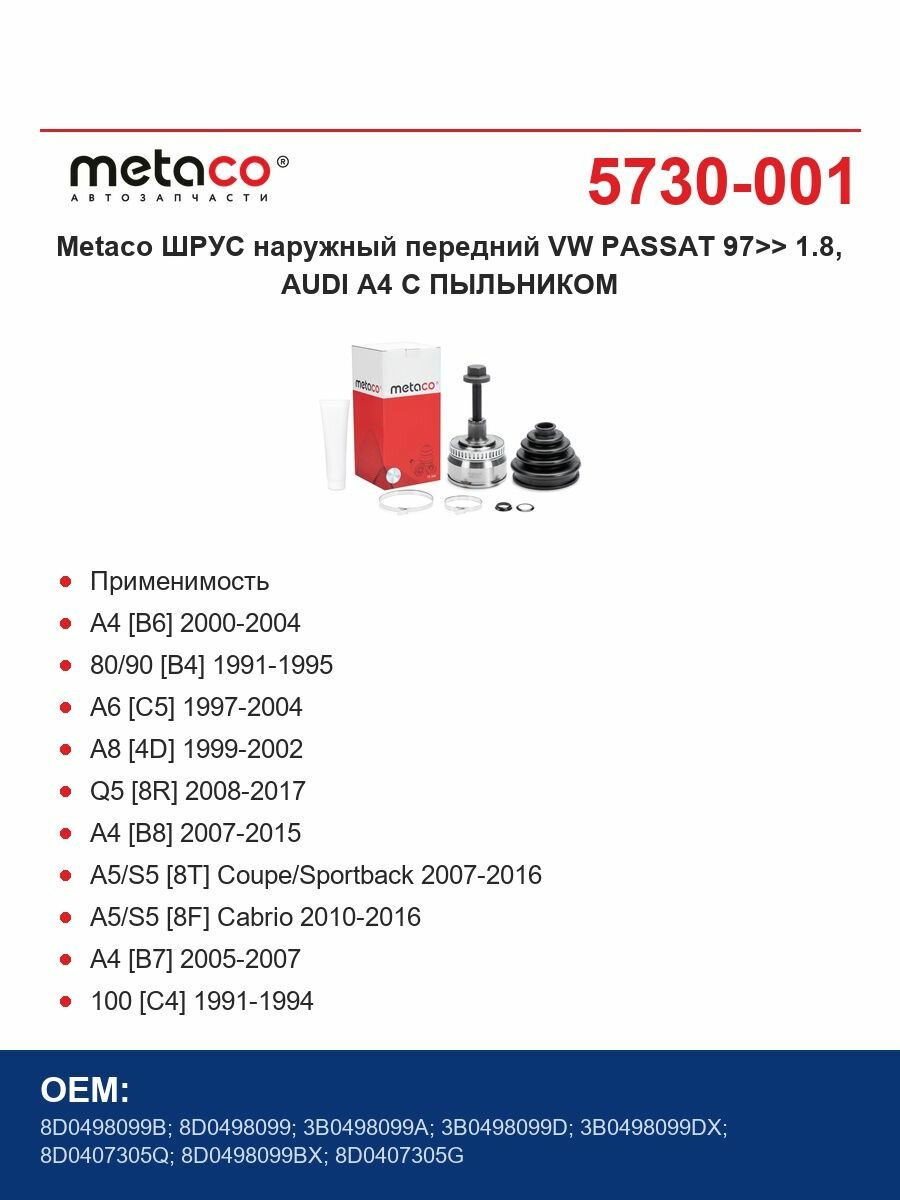 metaco®
АВТОЗАПЧАСТИ

5730-001

Metaco ШРУС наружный передний VW PASSAT 97>> 1.8, AUDI A4 С ПЫЛЬНИКОМ

metaco

- Применимость
- A4 [B6] 2000-2004
- 80/90 [B4] 1991-1995
- A6 [C5] 1997-2004
- A8 [4D] 1999-2002
- Q5 [8R] 2008-2017
- A4 [B8] 2007-2015
- A5/S5 [8T] Coupe/Sportback 2007-2016
- A5/S5 [8F] Cabrio 2010-2016
- A4 [B7] 2005-2007
- 100 [C4] 1991-1994

OEM:
8D0498099B; 8D0498099; 3B0498099A; 3B0498099D; 3B0498099DX; 8D0407305Q; 8D0498099BX; 8D0407305G